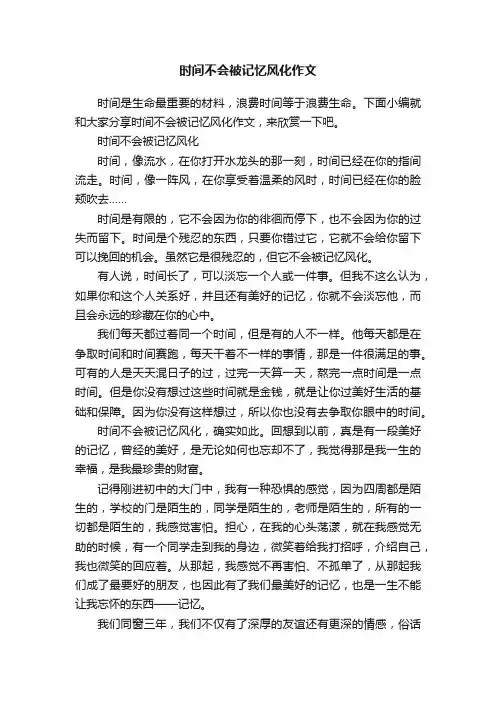 时间不会被记忆风化作文

时间是生命最重要的材料，浪费时间等于浪费生命。下面小编就和大家分享时间不会被记忆风化作文，来欣赏一下吧。

时间不会被记忆风化

时间，像流水，在你打开水龙头的那一刻，时间已经在你的指间流走。时间，像一阵风，在你享受着温柔的风时，时间已经在你的脸颊吹去……

时间是有限的，它不会因为你的徘徊而停下，也不会因为你的过失而留下。时间是个残忍的东西，只要你错过它，它就不会给你留下可以挽回的机会。虽然它是很残忍的，但它不会被记忆风化。

有人说，时间长了，可以淡忘一个人或一件事。但我不这么认为，如果你和这个人关系好，并且还有美好的记忆，你就不会淡忘他，而且会永远的珍藏在你的心中。

我们每天都过着同一个时间，但是有的人不一样。他每天都是在争取时间和时间赛跑，每天干着不一样的事情，那是一件很满足的事。可有的人是天天混日子的过，过完一天算一天，熬完一点时间是一点时间。但是你没有想过这些时间就是金钱，就是让你过美好生活的基础和保障。因为你没有这样想过，所以你也没有去争取你眼中的时间。

时间不会被记忆风化，确实如此。回想到以前，真是有一段美好的记忆，曾经的美好，是无论如何也忘却不了，我觉得那是我一生的幸福，是我最珍贵的财富。

记得刚进初中的大门中，我有一种恐惧的感觉，因为四周都是陌生的，学校的门是陌生的，同学是陌生的，老师是陌生的，所有的一切都是陌生的，我感觉害怕。担心，在我的心头荡漾，就在我感觉无助的时候，有一个同学走到我的身边，微笑着给我打招呼，介绍自己，我也微笑的回应着。从那起，我感觉不再害怕、不孤单了，从那起我们成了最要好的朋友，也因此有了我们最美好的记忆，也是一生不能让我忘怀的东西——记忆。

我们同窗三年，我们不仅有了深厚的友谊还有更深的情感，俗话